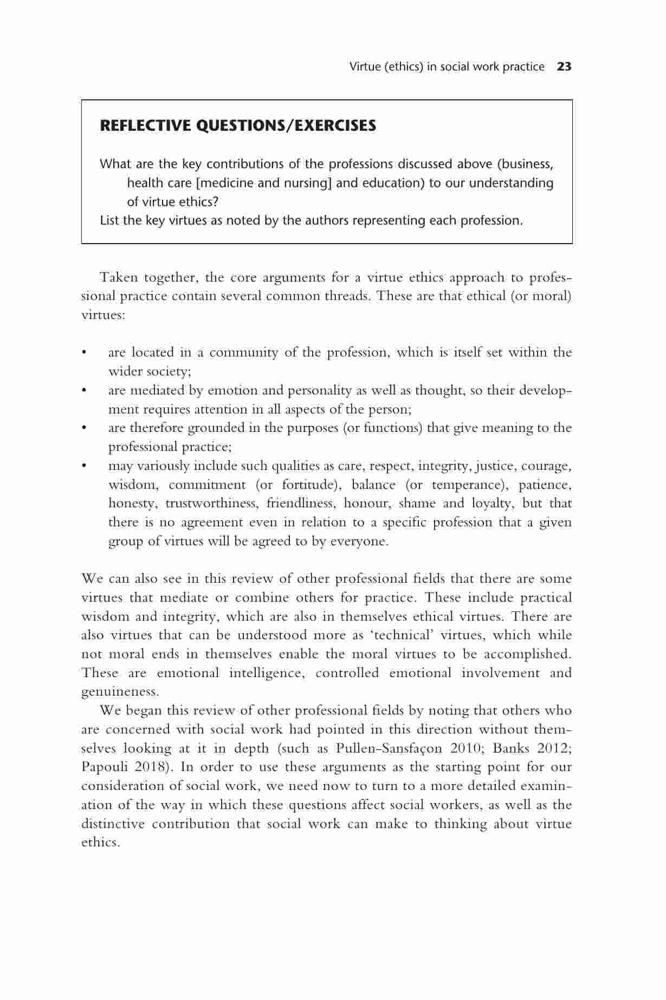 Virtue (ethics) in social work practice 23

REFLECTIVE QUESTIONS/EXERCISES

What are the key contributions of the professions discussed above (business, health care [medicine and nursing] and education) to our understanding of virtue ethics?
List the key virtues as noted by the authors representing each profession.

Taken together, the core arguments for a virtue ethics approach to professional practice contain several common threads. These are that ethical (or moral) virtues:

• are located in a community of the profession, which is itself set within the wider society;
• are mediated by emotion and personality as well as thought, so their development requires attention in all aspects of the person;
• are therefore grounded in the purposes (or functions) that give meaning to the professional practice;
• may variously include such qualities as care, respect, integrity, justice, courage, wisdom, commitment (or fortitude), balance (or temperance), patience, honesty, trustworthiness, friendliness, honour, shame and loyalty, but that there is no agreement even in relation to a specific profession that a given group of virtues will be agreed to by everyone.

We can also see in this review of other professional fields that there are some virtues that mediate or combine others for practice. These include practical wisdom and integrity, which are also in themselves ethical virtues. There are also virtues that can be understood more as 'technical' virtues, which while not moral ends in themselves enable the moral virtues to be accomplished. These are emotional intelligence, controlled emotional involvement and genuineness.

We began this review of other professional fields by noting that others who are concerned with social work had pointed in this direction without themselves looking at it in depth (such as Pullen-Sansfaçon 2010; Banks 2012; Papouli 2018). In order to use these arguments as the starting point for our consideration of social work, we need now to turn to a more detailed examination of the way in which these questions affect social workers, as well as the distinctive contribution that social work can make to thinking about virtue ethics.